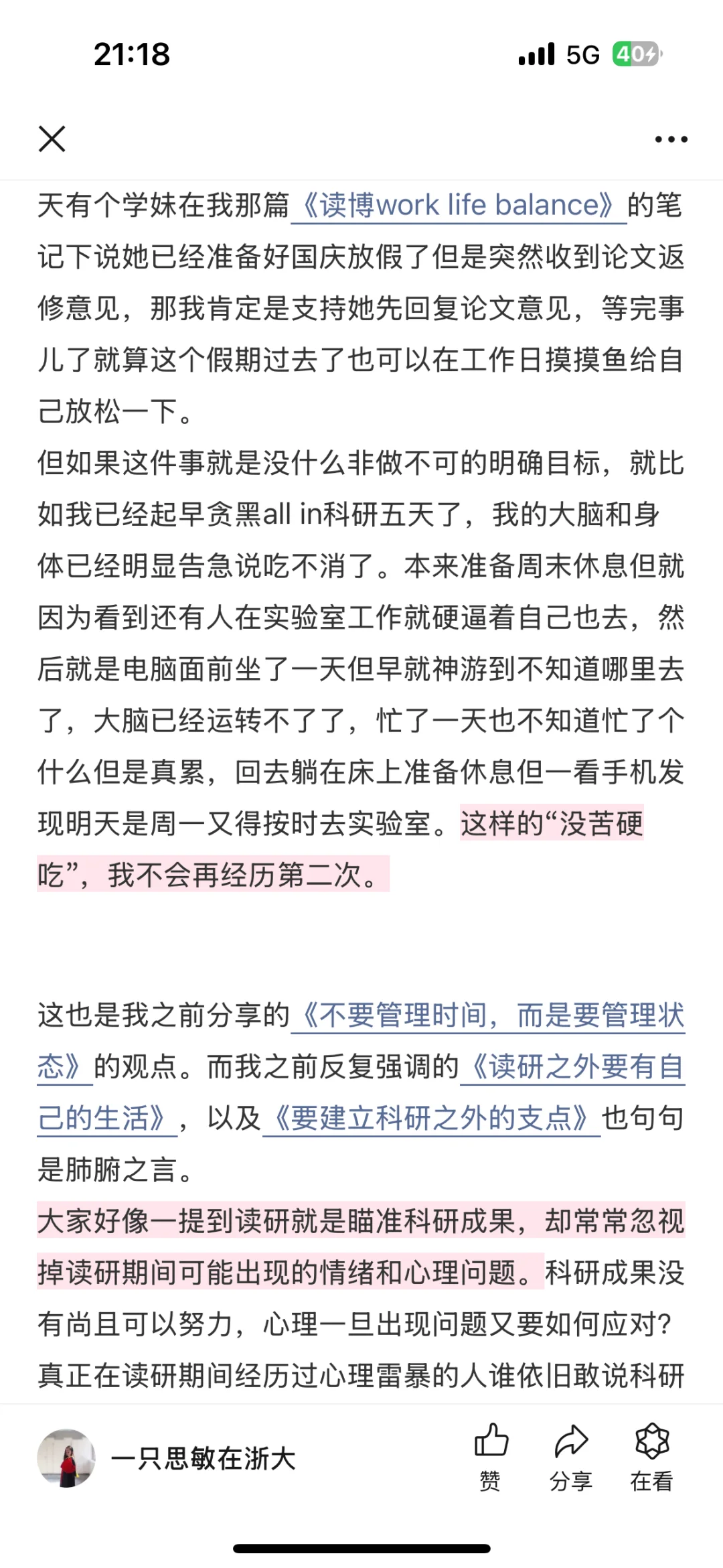 21:18
5G 40

天有个学妹在我那篇《读博work life balance》的笔记下说她已经准备好国庆放假了但是突然收到论文返修意见，那我肯定是支持她先回复论文意见，等完事儿了就算这个假期过去了也可以在工作日摸摸鱼给自己放松一下。
但如果这件事就是没什么非做不可的明确目标，就比如我已经起早贪黑all in科研五天了，我的大脑和身体已经明显告急说吃不消了。本来准备周末休息但就因为看到还有人在实验室工作就硬逼着自己也去，然后就是电脑面前坐了一天但早就神游到不知道哪里去了，大脑已经运转不了了，忙了一天也不知道忙了个什么但是真累，回去躺在床上准备休息但一看手机发现明天是周一又得按时去实验室。这样的“没苦硬吃”，我不会再经历第二次。

这也是我之前分享的《不要管理时间，而是要管理状态》的观点。而我之前反复强调的《读研之外要有自己的生活》，以及《要建立科研之外的支点》也句句是肺腑之言。
大家好像一提到读研就是瞄准科研成果，却常常忽视掉读研期间可能出现的情绪和心理问题。科研成果没有尚且可以努力，心理一旦出现问题又要如何应对？真正在读研期间经历过心理雷暴的人谁依旧敢说科研

一只思敏在浙大
赞 分享 在看